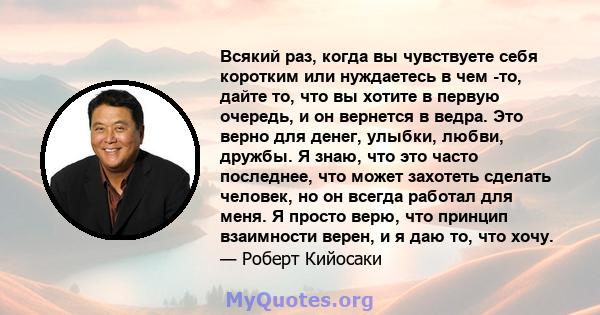 Всякий раз, когда вы чувствуете себя коротким или нуждаетесь в чем -то, дайте то, что вы хотите в первую очередь, и он вернется в ведра. Это верно для денег, улыбки, любви, дружбы. Я знаю, что это часто последнее, что может захотеть сделать человек, но он всегда работал для меня. Я просто верю, что принцип взаимности верен, и я даю то, что хочу.
— Роберт Кийосаки

MyQuotes.org